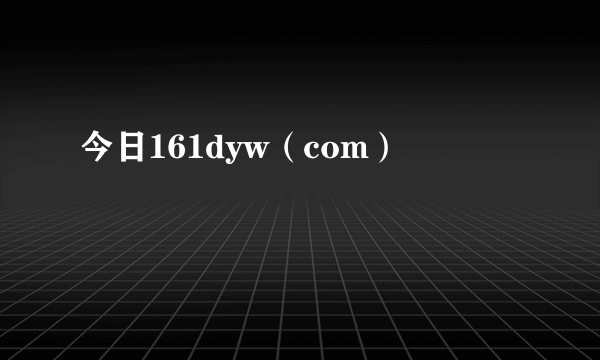 今日161dyw（com）